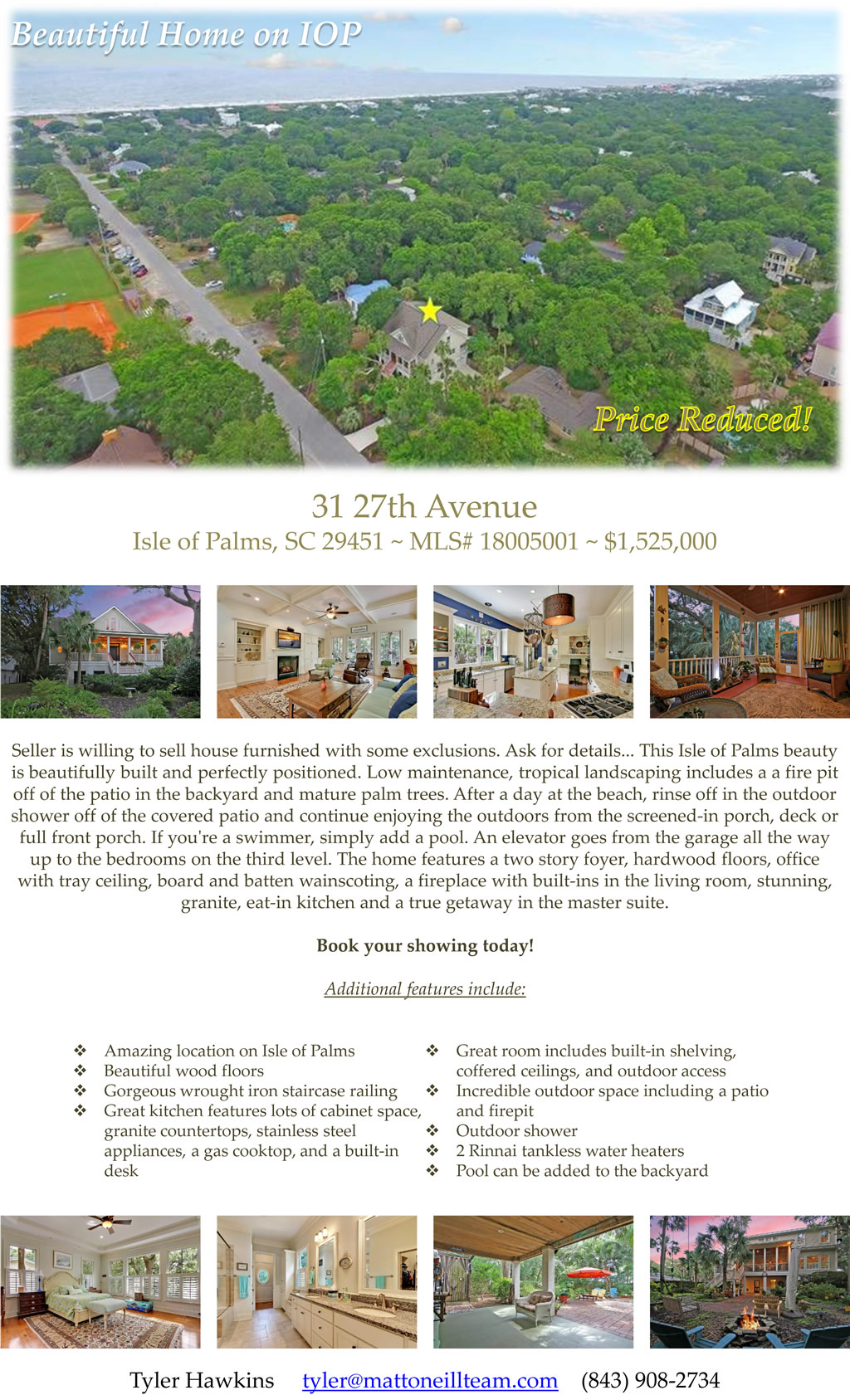 Beautiful Home on IOP

Price Reduced!

31 27th Avenue

Isle of Palms, SC 29451 ~ MLS# 18005001 ~ $1,525,000

Seller is willing to sell house furnished with some exclusions. Ask for details... This Isle of Palms beauty is beautifully built and perfectly positioned. Low maintenance, tropical landscaping includes a a fire pit off of the patio in the backyard and mature palm trees. After a day at the beach, rinse off in the outdoor shower off of the covered patio and continue enjoying the outdoors from the screened-in porch, deck or full front porch. If you're a swimmer, simply add a pool. An elevator goes from the garage all the way up to the bedrooms on the third level. The home features a two story foyer, hardwood floors, office with tray ceiling, board and batten wainscoting, a fireplace with built-ins in the living room, stunning, granite, eat-in kitchen and a true getaway in the master suite.

Book your showing today!

Additional features include:

❖ Amazing location on Isle of Palms
❖ Beautiful wood floors
❖ Gorgeous wrought iron staircase railing
❖ Great kitchen features lots of cabinet space, granite countertops, stainless steel appliances, a gas cooktop, and a built-in desk

❖ Great room includes built-in shelving, coffered ceilings, and outdoor access
❖ Incredible outdoor space including a patio and firepit
❖ Outdoor shower
❖ 2 Rinnai tankless water heaters
❖ Pool can be added to the backyard

Tyler Hawkins tyler@mattoneillteam.com (843) 908-2734